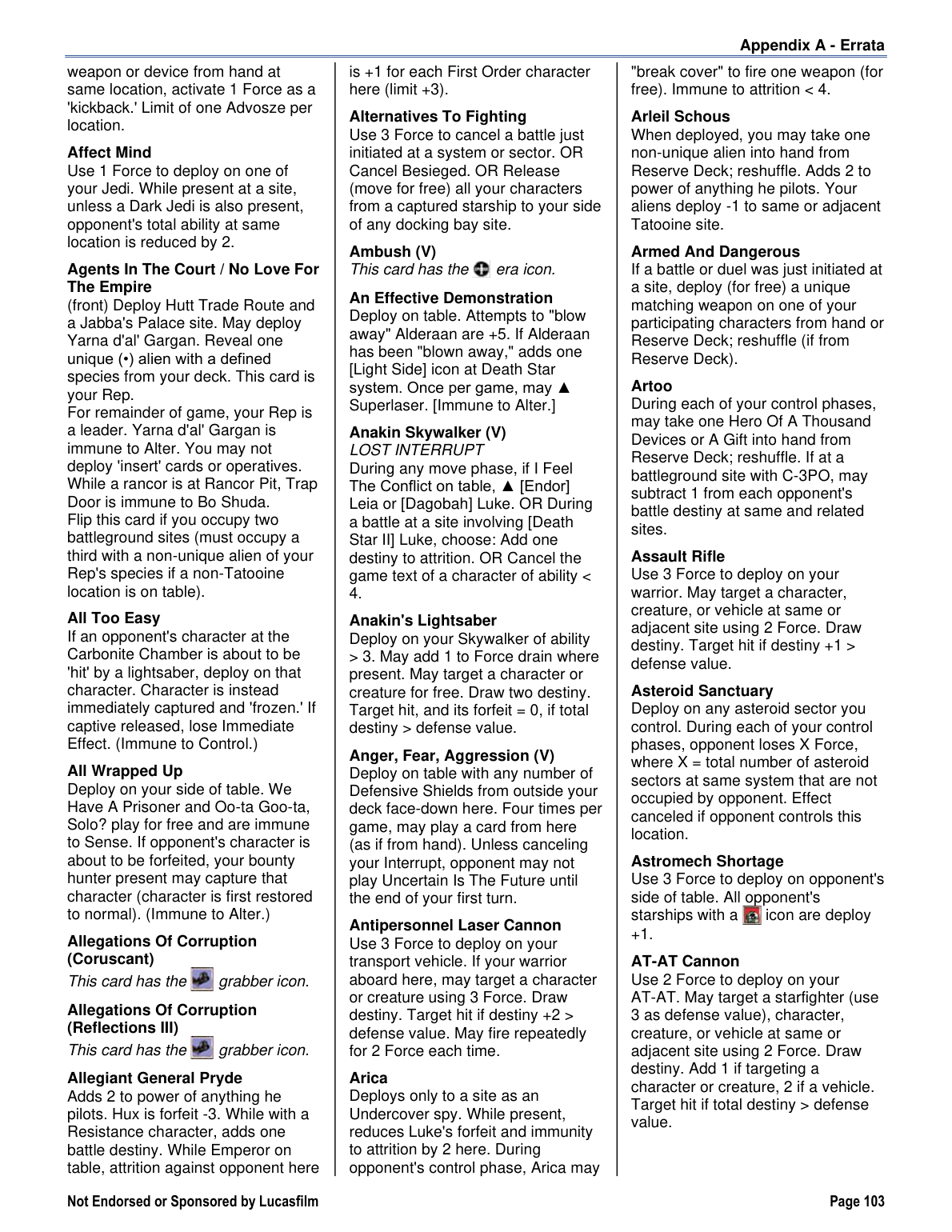 Appendix A - Errata

weapon or device from hand at same location, activate 1 Force as a 'kickback.' Limit of one Advosze per location.

Affect Mind
Use 1 Force to deploy on one of your Jedi. While present at a site, unless a Dark Jedi is also present, opponent's total ability at same location is reduced by 2.

Agents In The Court / No Love For The Empire
(front) Deploy Hutt Trade Route and a Jabba's Palace site. May deploy Yarna d'al' Gargan. Reveal one unique (•) alien with a defined species from your deck. This card is your Rep.
For remainder of game, your Rep is a leader. Yarna d'al' Gargan is immune to Alter. You may not deploy 'insert' cards or operatives. While a rancor is at Rancor Pit, Trap Door is immune to Bo Shuda.
Flip this card if you occupy two battleground sites (must occupy a third with a non-unique alien of your Rep's species if a non-Tatooine location is on table).

All Too Easy
If an opponent's character at the Carbonite Chamber is about to be 'hit' by a lightsaber, deploy on that character. Character is instead immediately captured and 'frozen.' If captive released, lose Immediate Effect. (Immune to Control.)

All Wrapped Up
Deploy on your side of table. We Have A Prisoner and Oo-ta Goo-ta, Solo? play for free and are immune to Sense. If opponent's character is about to be forfeited, your bounty hunter present may capture that character (character is first restored to normal). (Immune to Alter.)

Allegations Of Corruption (Coruscant)
This card has the grabber icon.

Allegations Of Corruption (Reflections III)
This card has the grabber icon.

Allegiant General Pryde
Adds 2 to power of anything he pilots. Hux is forfeit -3. While with a Resistance character, adds one battle destiny. While Emperor on table, attrition against opponent here is +1 for each First Order character here (limit +3).

Alternatives To Fighting
Use 3 Force to cancel a battle just initiated at a system or sector. OR Cancel Besieged. OR Release (move for free) all your characters from a captured starship to your side of any docking bay site.

Ambush (V)
This card has the era icon.

An Effective Demonstration
Deploy on table. Attempts to "blow away" Alderaan are +5. If Alderaan has been "blown away," adds one [Light Side] icon at Death Star system. Once per game, may ▲ Superlaser. [Immune to Alter.]

Anakin Skywalker (V)
LOST INTERRUPT
During any move phase, if I Feel The Conflict on table, ▲ [Endor] Leia or [Dagobah] Luke. OR During a battle at a site involving [Death Star II] Luke, choose: Add one destiny to attrition. OR Cancel the game text of a character of ability < 4.

Anakin's Lightsaber
Deploy on your Skywalker of ability > 3. May add 1 to Force drain where present. May target a character or creature for free. Draw two destiny. Target hit, and its forfeit = 0, if total destiny > defense value.

Anger, Fear, Aggression (V)
Deploy on table with any number of Defensive Shields from outside your deck face-down here. Four times per game, may play a card from here (as if from hand). Unless canceling your Interrupt, opponent may not play Uncertain Is The Future until the end of your first turn.

Antipersonnel Laser Cannon
Use 3 Force to deploy on your transport vehicle. If your warrior aboard here, may target a character or creature using 3 Force. Draw destiny. Target hit if destiny +2 > defense value. May fire repeatedly for 2 Force each time.

Arica
Deploys only to a site as an Undercover spy. While present, reduces Luke's forfeit and immunity to attrition by 2 here. During opponent's control phase, Arica may "break cover" to fire one weapon (for free). Immune to attrition < 4.

Arleil Schous
When deployed, you may take one non-unique alien into hand from Reserve Deck; reshuffle. Adds 2 to power of anything he pilots. Your aliens deploy -1 to same or adjacent Tatooine site.

Armed And Dangerous
If a battle or duel was just initiated at a site, deploy (for free) a unique matching weapon on one of your participating characters from hand or Reserve Deck; reshuffle (if from Reserve Deck).

Artoo
During each of your control phases, may take one Hero Of A Thousand Devices or A Gift into hand from Reserve Deck; reshuffle. If at a battleground site with C-3PO, may subtract 1 from each opponent's battle destiny at same and related sites.

Assault Rifle
Use 3 Force to deploy on your warrior. May target a character, creature, or vehicle at same or adjacent site using 2 Force. Draw destiny. Target hit if destiny +1 > defense value.

Asteroid Sanctuary
Deploy on any asteroid sector you control. During each of your control phases, opponent loses X Force, where X = total number of asteroid sectors at same system that are not occupied by opponent. Effect canceled if opponent controls this location.

Astromech Shortage
Use 3 Force to deploy on opponent's side of table. All opponent's starships with a icon are deploy +1.

AT-AT Cannon
Use 2 Force to deploy on your AT-AT. May target a starfighter (use 3 as defense value), character, creature, or vehicle at same or adjacent site using 2 Force. Draw destiny. Add 1 if targeting a character or creature, 2 if a vehicle. Target hit if total destiny > defense value.

Not Endorsed or Sponsored by Lucasfilm
Page 103